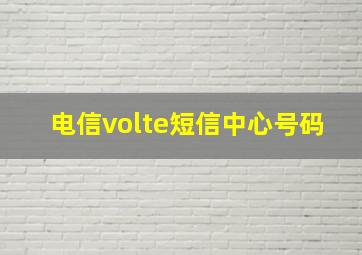 电信volte短信中心号码